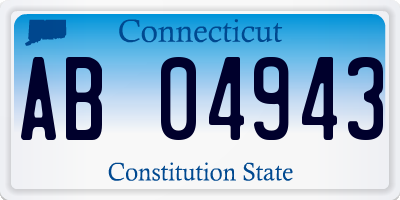 Connecticut

AB 04943

Constitution State